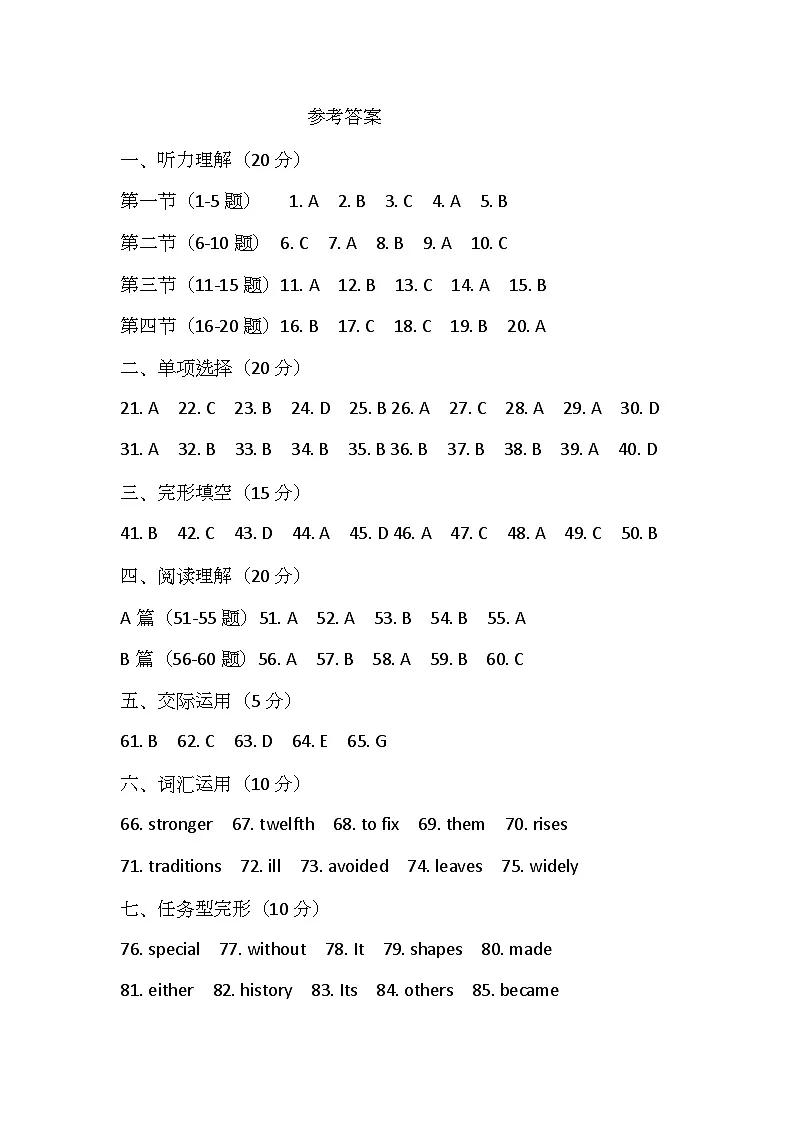 参考答案

一、听力理解（20 分）

第一节（1-5 题） 1. A 2. B 3. C 4. A 5. B

第二节（6-10 题） 6. C 7. A 8. B 9. A 10. C

第三节（11-15 题）11. A 12. B 13. C 14. A 15. B

第四节（16-20 题）16. B 17. C 18. C 19. B 20. A

二、单项选择（20 分）

21. A 22. C 23. B 24. D 25. B 26. A 27. C 28. A 29. A 30. D

31. A 32. B 33. B 34. B 35. B 36. B 37. B 38. B 39. A 40. D

三、完形填空（15 分）

41. B 42. C 43. D 44. A 45. D 46. A 47. C 48. A 49. C 50. B

四、阅读理解（20 分）

A 篇（51-55 题）51. A 52. A 53. B 54. B 55. A

B 篇（56-60 题）56. A 57. B 58. A 59. B 60. C

五、交际运用（5 分）

61. B 62. C 63. D 64. E 65. G

六、词汇运用（10 分）

66. stronger 67. twelfth 68. to fix 69. them 70. rises

71. traditions 72. ill 73. avoided 74. leaves 75. widely

七、任务型完形（10 分）

76. special 77. without 78. It 79. shapes 80. made

81. either 82. history 83. Its 84. others 85. became